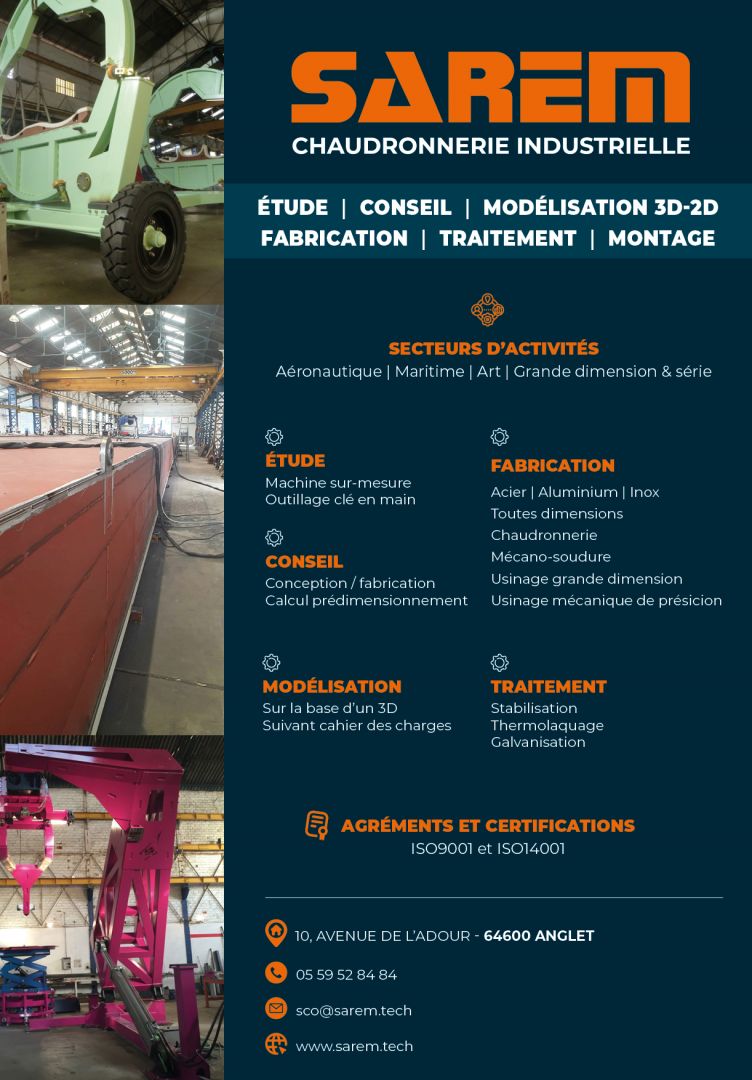 SAREM
CHAUDRONNERIE INDUSTRIELLE

ÉTUDE | CONSEIL | MODÉLISATION 3D-2D
FABRICATION | TRAITEMENT | MONTAGE

SECTEURS D'ACTIVITÉS
Aéronautique | Maritime | Art | Grande dimension & série

ÉTUDE
Machine sur-mesure
Outillage clé en main

CONSEIL
Conception / fabrication
Calcul prédimensionnement

MODÉLISATION
Sur la base d'un 3D
Suivant cahier des charges

FABRICATION
Acier | Aluminium | Inox
Toutes dimensions
Chaudronnerie
Mécano-soudure
Usinage grande dimension
Usinage mécanique de présicion

TRAITEMENT
Stabilisation
Thermolaquage
Galvanisation

AGRÉMENTS ET CERTIFICATIONS
ISO9001 et ISO14001

10, AVENUE DE L'ADOUR - 64600 ANGLET
05 59 52 84 84
sco@sarem.tech
www.sarem.tech